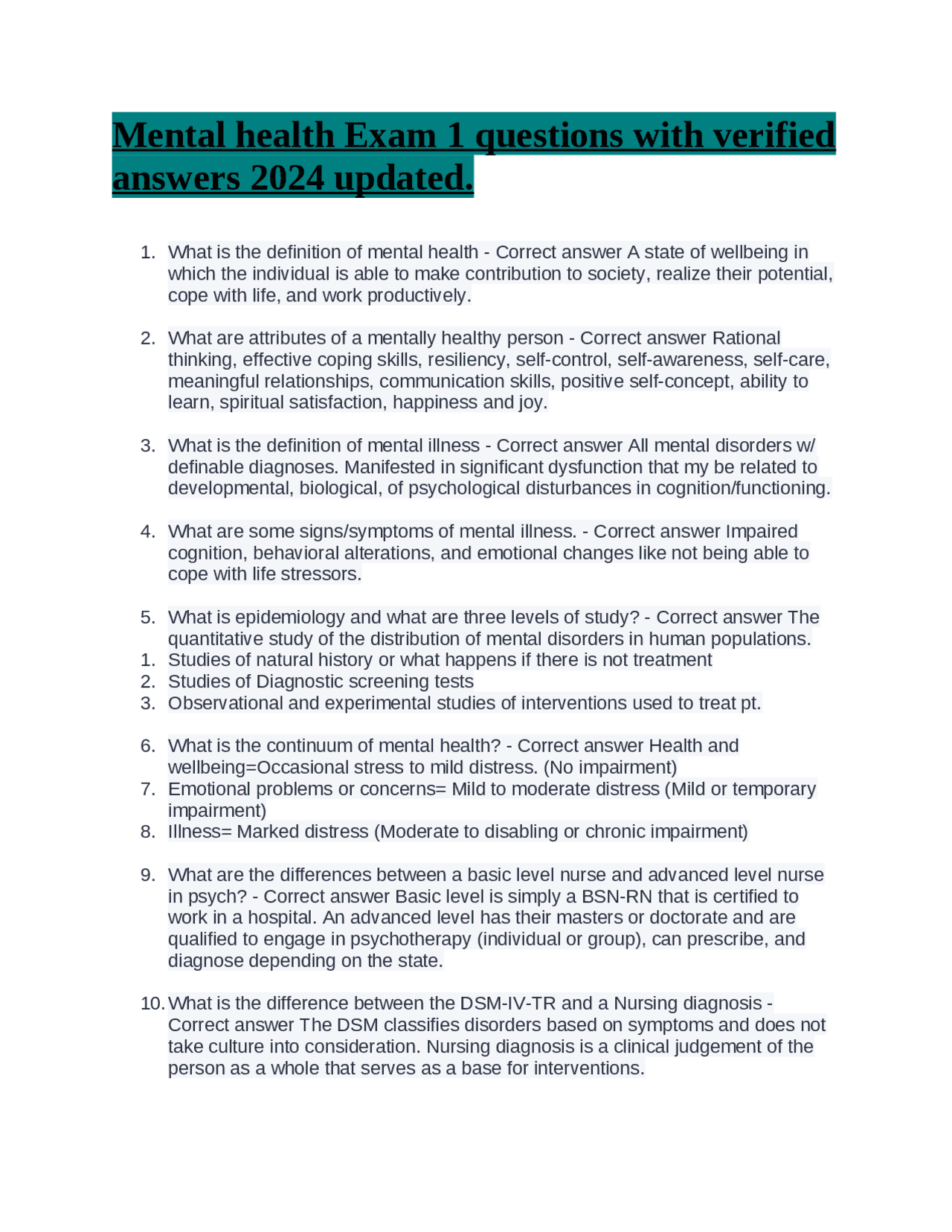 Mental health Exam 1 questions with verified answers 2024 updated.

1. What is the definition of mental health - Correct answer A state of wellbeing in which the individual is able to make contribution to society, realize their potential, cope with life, and work productively.

2. What are attributes of a mentally healthy person - Correct answer Rational thinking, effective coping skills, resiliency, self-control, self-awareness, self-care, meaningful relationships, communication skills, positive self-concept, ability to learn, spiritual satisfaction, happiness and joy.

3. What is the definition of mental illness - Correct answer All mental disorders w/ definable diagnoses. Manifested in significant dysfunction that my be related to developmental, biological, of psychological disturbances in cognition/functioning.

4. What are some signs/symptoms of mental illness. - Correct answer Impaired cognition, behavioral alterations, and emotional changes like not being able to cope with life stressors.

5. What is epidemiology and what are three levels of study? - Correct answer The quantitative study of the distribution of mental disorders in human populations.
1. Studies of natural history or what happens if there is not treatment
2. Studies of Diagnostic screening tests
3. Observational and experimental studies of interventions used to treat pt.

6. What is the continuum of mental health? - Correct answer Health and wellbeing=Occasional stress to mild distress. (No impairment)
7. Emotional problems or concerns= Mild to moderate distress (Mild or temporary impairment)
8. Illness= Marked distress (Moderate to disabling or chronic impairment)

9. What are the differences between a basic level nurse and advanced level nurse in psych? - Correct answer Basic level is simply a BSN-RN that is certified to work in a hospital. An advanced level has their masters or doctorate and are qualified to engage in psychotherapy (individual or group), can prescribe, and diagnose depending on the state.

10. What is the difference between the DSM-IV-TR and a Nursing diagnosis - Correct answer The DSM classifies disorders based on symptoms and does not take culture into consideration. Nursing diagnosis is a clinical judgement of the person as a whole that serves as a base for interventions.